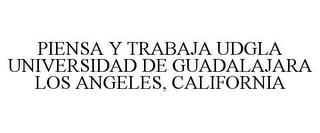 PIENSA Y TRABAJA UDGLA UNIVERSIDAD DE GUADALAJARA LOS ANGELES, CALIFORNIA